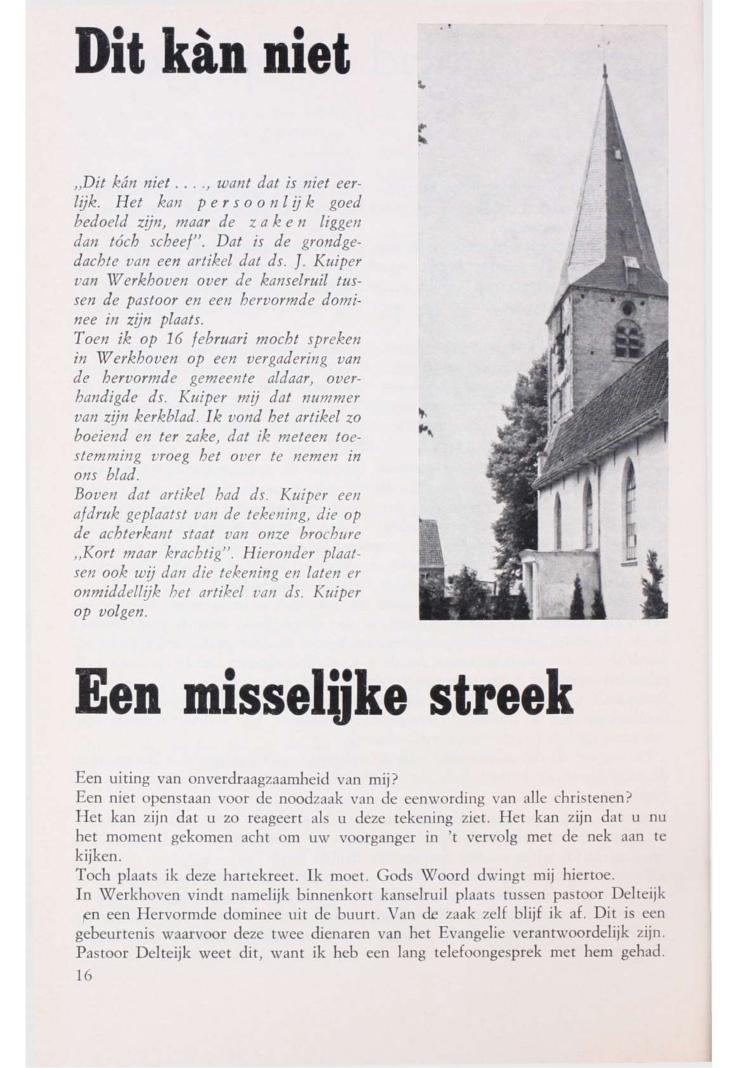 Dit kàn niet

„Dit kán niet . . . ., want dat is niet eerlijk. Het kan persoonlijk goed bedoeld zijn, maar de zaken liggen dan tóch scheef". Dat is de grondgedachte van een artikel dat ds. J. Kuiper van Werkhoven over de kanselruil tussen de pastoor en een hervormde dominee in zijn plaats.
Toen ik op 16 februari mocht spreken in Werkhoven op een vergadering van de hervormde gemeente aldaar, overhandigde ds. Kuiper mij dat nummer van zijn kerkblad. Ik vond het artikel zo boeiend en ter zake, dat ik meteen toestemming vroeg het over te nemen in ons blad.
Boven dat artikel had ds. Kuiper een afdruk geplaatst van de tekening, die op de achterkant staat van onze brochure „Kort maar krachtig". Hieronder plaatsen ook wij dan die tekening en laten er onmiddellijk het artikel van ds. Kuiper op volgen.

Een misselijke streek

Een uiting van onverdraagzaamheid van mij?
Een niet openstaan voor de noodzaak van de eenwording van alle christenen?
Het kan zijn dat u zo reageert als u deze tekening ziet. Het kan zijn dat u nu het moment gekomen acht om uw voorganger in 't vervolg met de nek aan te kijken.
Toch plaats ik deze hartekreet. Ik moet. Gods Woord dwingt mij hiertoe.
In Werkhoven vindt namelijk binnenkort kanselruil plaats tussen pastoor Delteijk en een Hervormde dominee uit de buurt. Van de zaak zelf blijf ik af. Dit is een gebeurtenis waarvoor deze twee dienaren van het Evangelie verantwoordelijk zijn. Pastoor Delteijk weet dit, want ik heb een lang telefoongesprek met hem gehad.
16